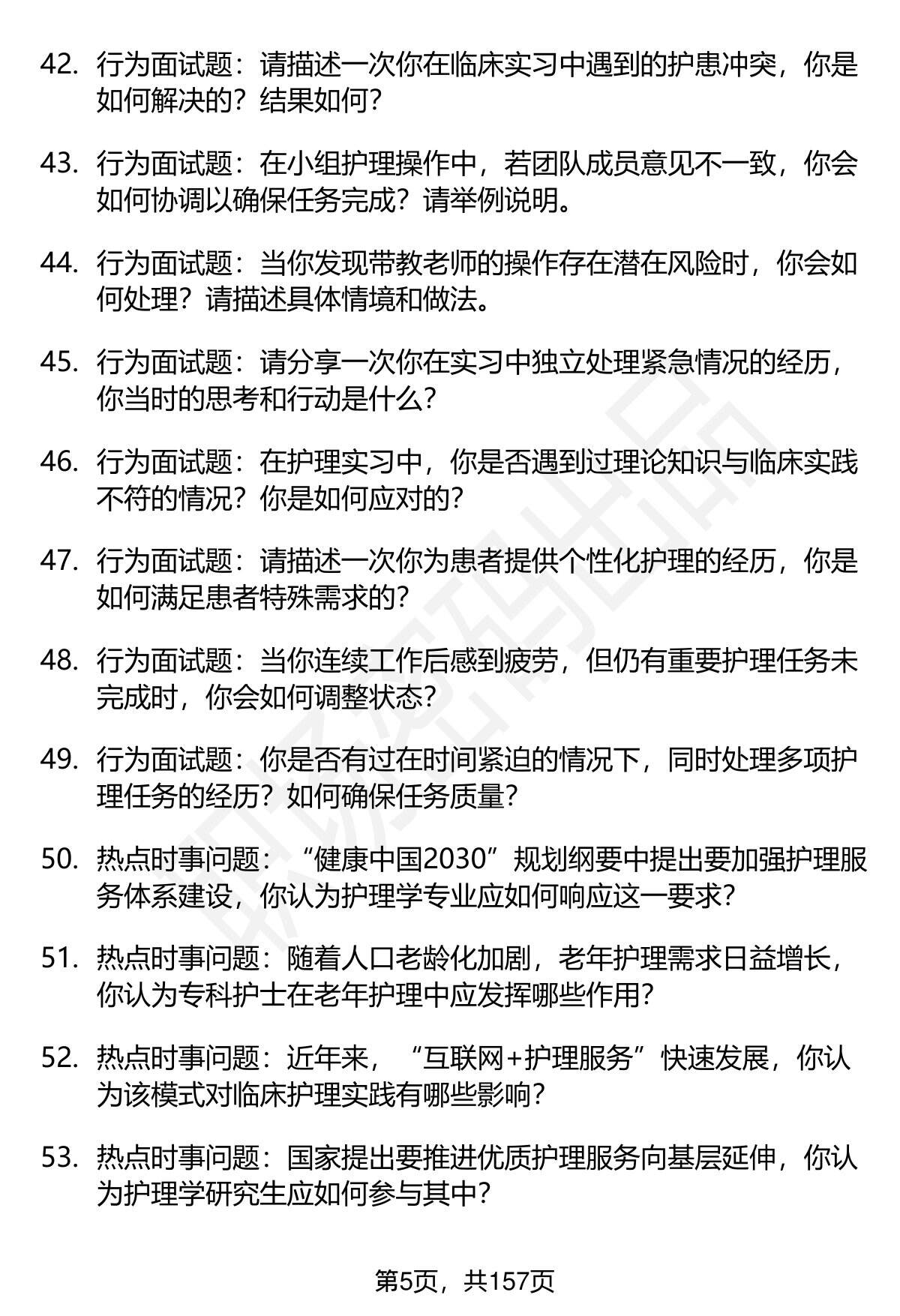 42. 行为面试题：请描述一次你在临床实习中遇到的护患冲突，你是如何解决的？结果如何？

43. 行为面试题：在小组护理操作中，若团队成员意见不一致，你会如何协调以确保任务完成？请举例说明。

44. 行为面试题：当你发现带教老师的操作存在潜在风险时，你会如何处理？请描述具体情境和做法。

45. 行为面试题：请分享一次你在实习中独立处理紧急情况的经历，你当时的思考和行动是什么？

46. 行为面试题：在护理实习中，你是否遇到过理论知识与临床实践不符的情况？你是如何应对的？

47. 行为面试题：请描述一次你为患者提供个性化护理的经历，你是如何满足患者特殊需求的？

48. 行为面试题：当你连续工作后感到疲劳，但仍有重要护理任务未完成时，你会如何调整状态？

49. 行为面试题：你是否有过在时间紧迫的情况下，同时处理多项护理任务的经历？如何确保任务质量？

50. 热点时事问题：“健康中国2030”规划纲要中提出要加强护理服务体系建设，你认为护理学专业应如何响应这一要求？

51. 热点时事问题：随着人口老龄化加剧，老年护理需求日益增长，你认为专科护士在老年护理中应发挥哪些作用？

52. 热点时事问题：近年来，“互联网+护理服务”快速发展，你认为该模式对临床护理实践有哪些影响？

53. 热点时事问题：国家提出要推进优质护理服务向基层延伸，你认为护理学研究生应如何参与其中？

第5页，共157页